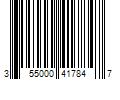 3 55000 41784 7